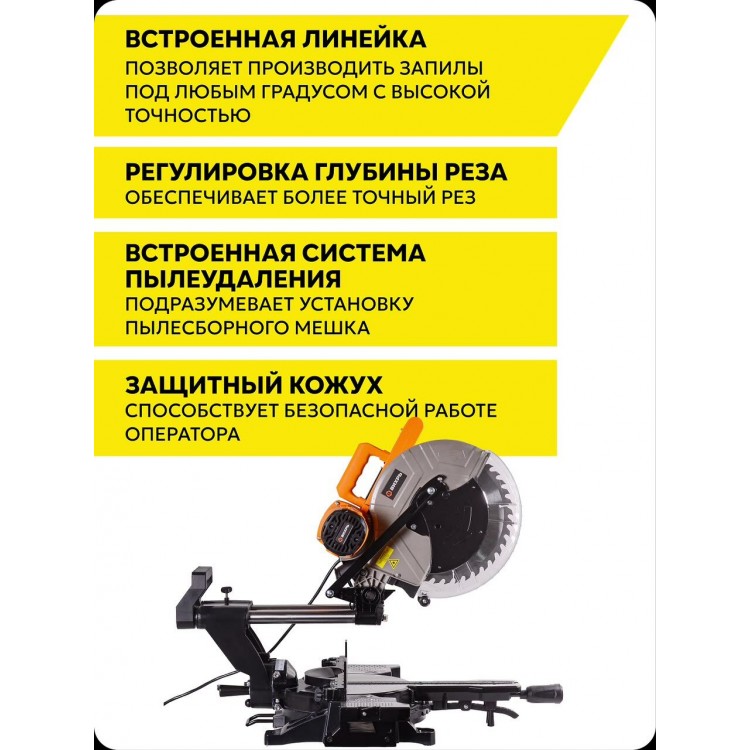 ВСТРОЕННАЯ ЛИНЕЙКА
ПОЗВОЛЯЕТ ПРОИЗВОДИТЬ ЗАПИЛЫ ПОД ЛЮБЫМ ГРАДУСОМ С ВЫСОКОЙ ТОЧНОСТЬЮ

РЕГУЛИРОВКА ГЛУБИНЫ РЕЗА
ОБЕСПЕЧИВАЕТ БОЛЕЕ ТОЧНЫЙ РЕЗ

ВСТРОЕННАЯ СИСТЕМА ПЫЛЕУДАЛЕНИЯ
ПОДРАЗУМЕВАЕТ УСТАНОВКУ ПЫЛЕСБОРНОГО МЕШКА

ЗАЩИТНЫЙ КОЖУХ
СПОСОБСТВУЕТ БЕЗОПАСНОЙ РАБОТЕ ОПЕРАТОРА